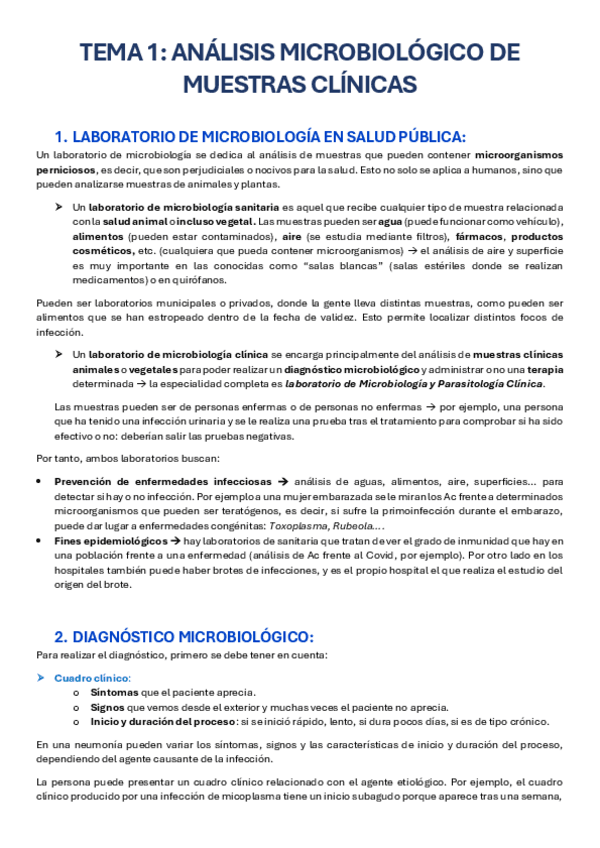 TEMA 1: ANÁLISIS MICROBIOLÓGICO DE MUESTRAS CLÍNICAS

1. LABORATORIO DE MICROBIOLOGÍA EN SALUD PÚBLICA:

Un laboratorio de microbiología se dedica al análisis de muestras que pueden contener microorganismos perniciosos, es decir, que son perjudiciales o nocivos para la salud. Esto no solo se aplica a humanos, sino que pueden analizarse muestras de animales y plantas.

➤ Un laboratorio de microbiología sanitaria es aquel que recibe cualquier tipo de muestra relacionada con la salud animal o incluso vegetal. Las muestras pueden ser agua (puede funcionar como vehículo), alimentos (pueden estar contaminados), aire (se estudia mediante filtros), fármacos, productos cosméticos, etc. (cualquiera que pueda contener microorganismos) → el análisis de aire y superficie es muy importante en las conocidas como "salas blancas" (salas estériles donde se realizan medicamentos) o en quirófanos.

Pueden ser laboratorios municipales o privados, donde la gente lleva distintas muestras, como pueden ser alimentos que se han estropeado dentro de la fecha de validez. Esto permite localizar distintos focos de infección.

➤ Un laboratorio de microbiología clínica se encarga principalmente del análisis de muestras clínicas animales o vegetales para poder realizar un diagnóstico microbiológico y administrar o no una terapia determinada → la especialidad completa es laboratorio de Microbiología y Parasitología Clínica.

Las muestras pueden ser de personas enfermas o de personas no enfermas → por ejemplo, una persona que ha tenido una infección urinaria y se le realiza una prueba tras el tratamiento para comprobar si ha sido efectivo o no: deberían salir las pruebas negativas.

Por tanto, ambos laboratorios buscan:

• Prevención de enfermedades infecciosas → análisis de aguas, alimentos, aire, superficies... para detectar si hay o no infección. Por ejemplo a una mujer embarazada se le miran los Ac frente a determinados microorganismos que pueden ser teratógenos, es decir, si sufre la primoinfección durante el embarazo, puede dar lugar a enfermedades congénitas: Toxoplasma, Rubeola...
• Fines epidemiológicos → hay laboratorios de sanitaria que tratan de ver el grado de inmunidad que hay en una población frente a una enfermedad (análisis de Ac frente al Covid, por ejemplo). Por otro lado en los hospitales también puede haber brotes de infecciones, y es el propio hospital el que realiza el estudio del origen del brote.

2. DIAGNÓSTICO MICROBIOLÓGICO:

Para realizar el diagnóstico, primero se debe tener en cuenta:

➤ Cuadro clínico:
o Síntomas que el paciente aprecia.
o Signos que vemos desde el exterior y muchas veces el paciente no aprecia.
o Inicio y duración del proceso: si se inició rápido, lento, si dura pocos días, si es de tipo crónico.

En una neumonía pueden variar los síntomas, signos y las características de inicio y duración del proceso, dependiendo del agente causante de la infección.

La persona puede presentar un cuadro clínico relacionado con el agente etiológico. Por ejemplo, el cuadro clínico producido por una infección de micoplasma tiene un inicio subagudo porque aparece tras una semana,